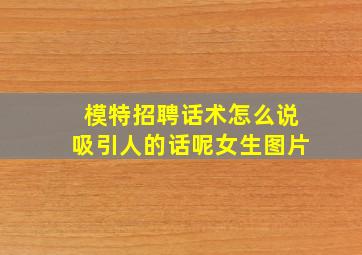 模特招聘话术怎么说
吸引人的话呢女生图片